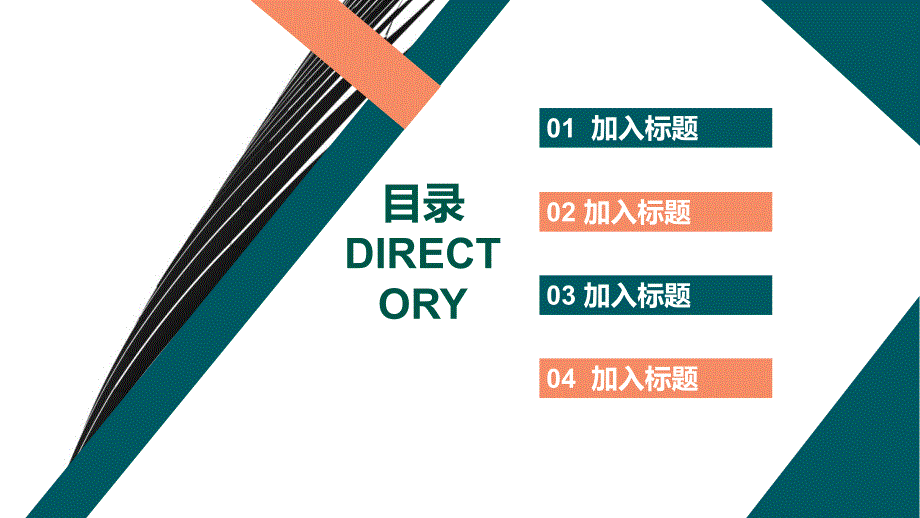 目录
DIRECTORY

01 加入标题

02 加入标题

03 加入标题

04 加入标题